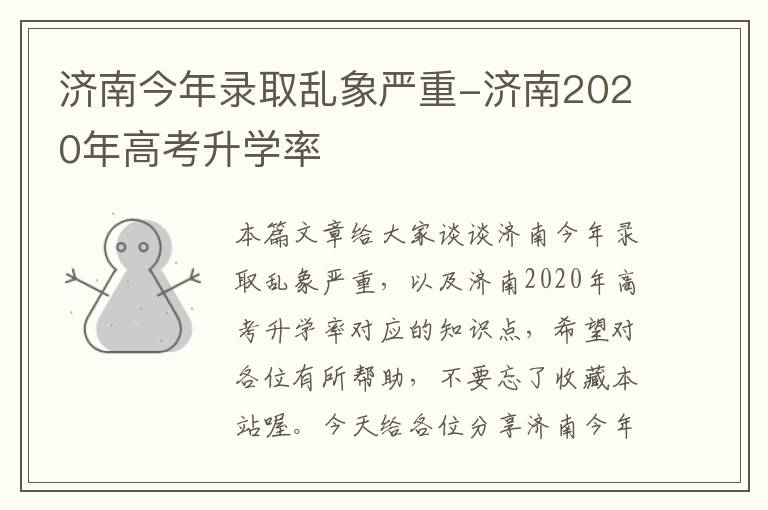 济南今年录取乱象严重-济南2020年高考升学率

本篇文章给大家谈谈济南今年录取乱象严重，以及济南2020年高考升学率对应的知识点，希望对各位有所帮助，不要忘了收藏本站喔。今天给各位分享济南今年